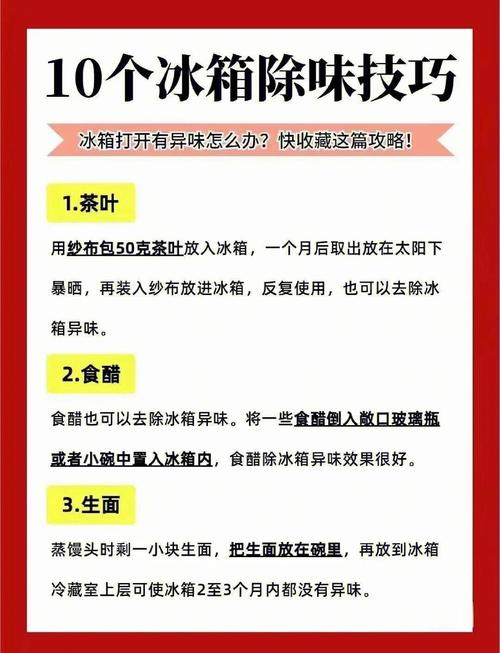 10个冰箱除味技巧

冰箱打开有异味怎么办？快收藏这篇攻略！

1.茶叶

用纱布包50克茶叶放入冰箱，一个月后取出放在太阳下暴晒，再装入纱布放进冰箱，反复使用，也可以去除冰箱异味。

2.食醋

食醋也可以去除冰箱异味。将一些食醋倒入敞口玻璃瓶或者小碗中置入冰箱内，食醋除冰箱异味效果很好。

3.生面

蒸馒头时剩一小块生面，把生面放在碗里，再放到冰箱冷藏室上层可使冰箱2至3个月内都没有异味。